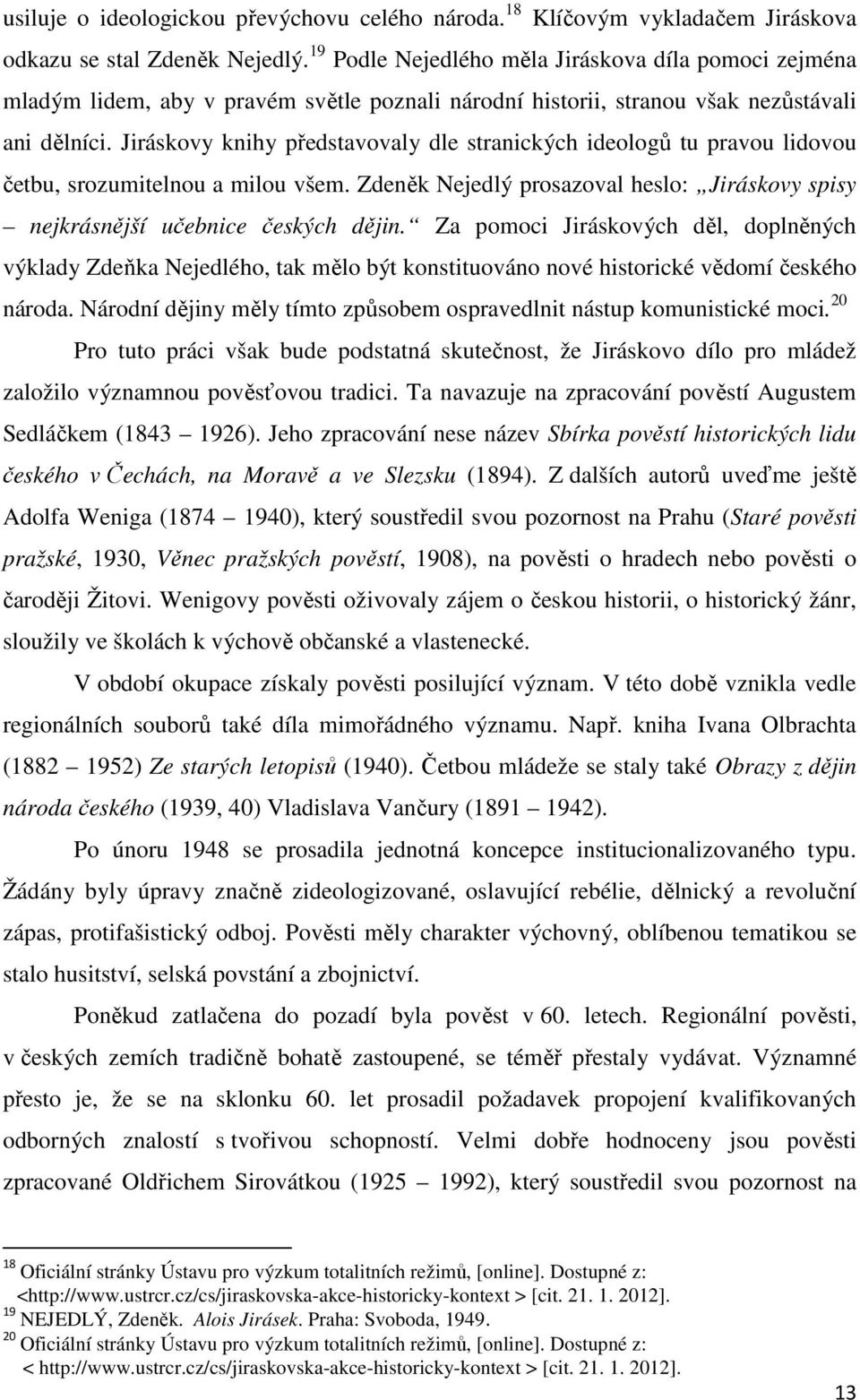 usiluje o ideologickou převýchovu celého národa.$^{18}$ Klíčovým vykladačem Jiráskova odkazu se stal Zdeněk Nejedlý.$^{19}$ Podle Nejedlého měla Jiráskova díla pomoci zejména mladým lidem, aby v pravém světle poznali národní historii, stranou však nezůstávali ani dělníci. Jiráskovy knihy představovaly dle stranických ideologů tu pravou lidovou četbu, srozumitelnou a milou všem. Zdeněk Nejedlý prosazoval heslo: „Jiráskovy spisy – nejkrásnější učebnice českých dějin.“ Za pomoci Jiráskových děl, doplněných výklady Zdeňka Nejedlého, tak mělo být konstituováno nové historické vědomí českého národa. Národní dějiny měly tímto způsobem ospravedlnit nástup komunistické moci.$^{20}$

Pro tuto práci však bude podstatná skutečnost, že Jiráskovo dílo pro mládež založilo významnou pověsťovou tradici. Ta navazuje na zpracování pověstí Augustem Sedláčkem (1843 – 1926). Jeho zpracování nese název Sbírka pověstí historických lidu českého v Čechách, na Moravě a ve Slezsku (1894). Z dalších autorů uveďme ještě Adolfa Weniga (1874 – 1940), který soustředil svou pozornost na Prahu (Staré pověsti pražské, 1930, Věnec pražských pověstí, 1908), na pověsti o hradech nebo pověsti o čaroději Žitovi. Wenigovy pověsti oživovaly zájem o českou historii, o historický žánr, sloužily ve školách k výchově občanské a vlastenecké.

V období okupace získaly pověsti posilující význam. V této době vznikla vedle regionálních souborů také díla mimořádného významu. Např. kniha Ivana Olbrachta (1882 – 1952) Ze starých letopisů (1940). Četbou mládeže se staly také Obrazy z dějin národa českého (1939, 40) Vladislava Vančury (1891 – 1942).

Po únoru 1948 se prosadila jednotná koncepce institucionalizovaného typu. Žádány byly úpravy značně zideologizované, oslavující rebélie, dělnický a revoluční zápas, protifašistický odboj. Pověsti měly charakter výchovný, oblíbenou tematikou se stalo husitství, selská povstání a zbojnictví.

Poněkud zatlačena do pozadí byla pověst v 60. letech. Regionální pověsti, v českých zemích tradičně bohatě zastoupené, se téměř přestaly vydávat. Významné přesto je, že se na sklonku 60. let prosadil požadavek propojení kvalifikovaných odborných znalostí s tvořivou schopností. Velmi dobře hodnoceny jsou pověsti zpracované Oldřichem Sirovátkou (1925 – 1992), který soustředil svou pozornost na

$^{18}$ Oficiální stránky Ústavu pro výzkum totalitních režimů, [online]. Dostupné z: <http://www.ustrcr.cz/cs/jiraskovska-akce-historicky-kontext > [cit. 21. 1. 2012].
$^{19}$ NEJEDLÝ, Zdeněk. Alois Jirásek. Praha: Svoboda, 1949.
$^{20}$ Oficiální stránky Ústavu pro výzkum totalitních režimů, [online]. Dostupné z: < http://www.ustrcr.cz/cs/jiraskovska-akce-historicky-kontext > [cit. 21. 1. 2012].

13